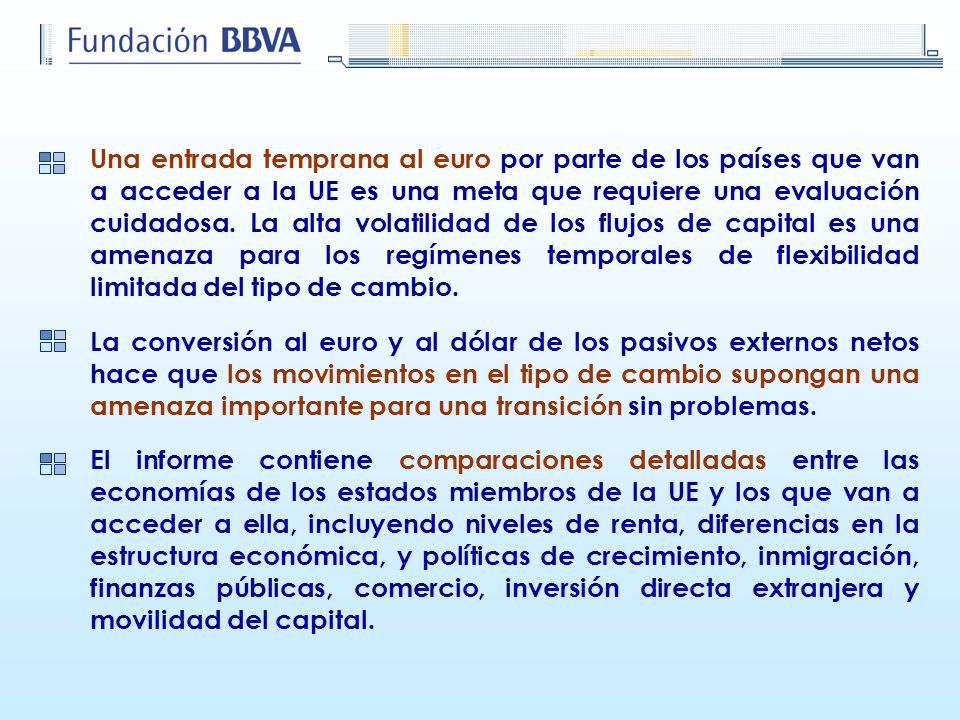 Fundación BBVA

Una entrada temprana al euro por parte de los países que van a acceder a la UE es una meta que requiere una evaluación cuidadosa. La alta volatilidad de los flujos de capital es una amenaza para los regímenes temporales de flexibilidad limitada del tipo de cambio.

La conversión al euro y al dólar de los pasivos externos netos hace que los movimientos en el tipo de cambio supongan una amenaza importante para una transición sin problemas.

El informe contiene comparaciones detalladas entre las economías de los estados miembros de la UE y los que van a acceder a ella, incluyendo niveles de renta, diferencias en la estructura económica, y políticas de crecimiento, inmigración, finanzas públicas, comercio, inversión directa extranjera y movilidad del capital.